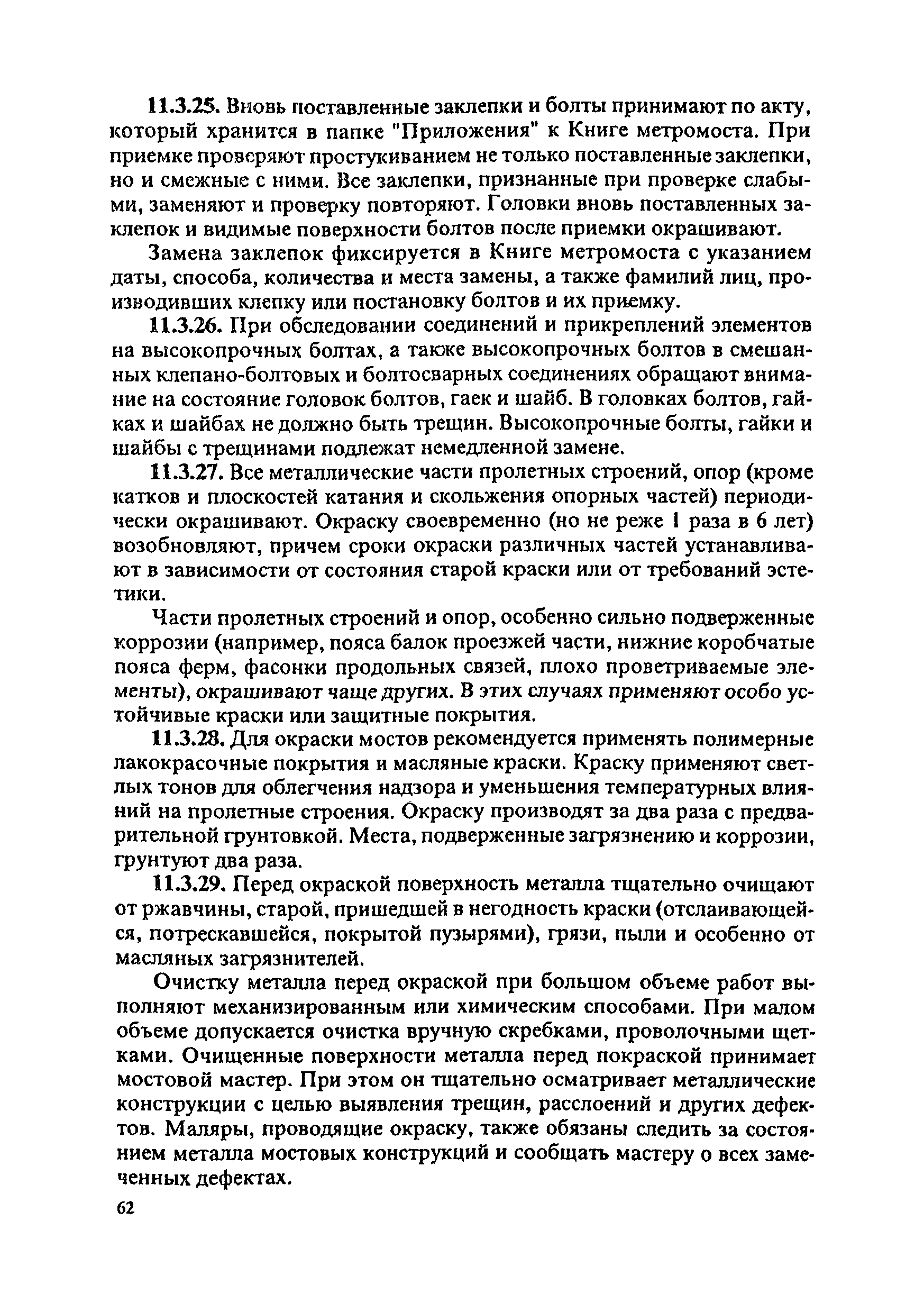 11.3.25. Вновь поставленные заклепки и болты принимают по акту, который хранится в папке "Приложения" к Книге метромоста. При приемке проверяют простукиванием не только поставленные заклепки, но и смежные с ними. Все заклепки, признанные при проверке слабыми, заменяют и проверку повторяют. Головки вновь поставленных заклепок и видимые поверхности болтов после приемки окрашивают.

Замена заклепок фиксируется в Книге метромоста с указанием даты, способа, количества и места замены, а также фамилий лиц, производивших клепку или постановку болтов и их приемку.

11.3.26. При обследовании соединений и прикреплений элементов на высокопрочных болтах, а также высокопрочных болтов в смешанных клепано-болтовых и болтосварных соединениях обращают внимание на состояние головок болтов, гаек и шайб. В головках болтов, гайках и шайбах не должно быть трещин. Высокопрочные болты, гайки и шайбы с трещинами подлежат немедленной замене.

11.3.27. Все металлические части пролетных строений, опор (кроме катков и плоскостей катания и скольжения опорных частей) периодически окрашивают. Окраску своевременно (но не реже 1 раза в 6 лет) возобновляют, причем сроки окраски различных частей устанавливают в зависимости от состояния старой краски или от требований эстетики.

Части пролетных строений и опор, особенно сильно подверженные коррозии (например, пояса балок проезжей части, нижние коробчатые пояса ферм, фасонки продольных связей, плохо проветриваемые элементы), окрашивают чаще других. В этих случаях применяют особо устойчивые краски или защитные покрытия.

11.3.28. Для окраски мостов рекомендуется применять полимерные лакокрасочные покрытия и масляные краски. Краску применяют светлых тонов для облегчения надзора и уменьшения температурных влияний на пролетные строения. Окраску производят за два раза с предварительной грунтовкой. Места, подверженные загрязнению и коррозии, грунтуют два раза.

11.3.29. Перед окраской поверхность металла тщательно очищают от ржавчины, старой, пришедшей в негодность краски (отслаивающейся, потрескавшейся, покрытой пузырями), грязи, пыли и особенно от масляных загрязнителей.

Очистку металла перед окраской при большом объеме работ выполняют механизированным или химическим способами. При малом объеме допускается очистка вручную скребками, проволочными щетками. Очищенные поверхности металла перед покраской принимает мостовой мастер. При этом он тщательно осматривает металлические конструкции с целью выявления трещин, расслоений и других дефектов. Маляры, проводящие окраску, также обязаны следить за состоянием металла мостовых конструкций и сообщать мастеру о всех замеченных дефектах.

62